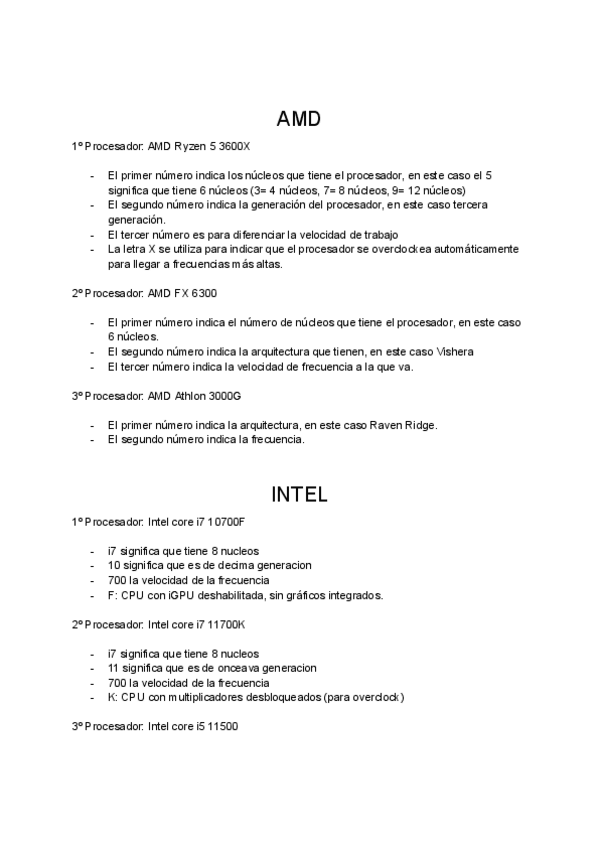 AMD

1º Procesador: AMD Ryzen 5 3600X

- El primer número indica los núcleos que tiene el procesador, en este caso el 5 significa que tiene 6 núcleos (3= 4 núcleos, 7= 8 núcleos, 9= 12 núcleos)
- El segundo número indica la generación del procesador, en este caso tercera generación.
- El tercer número es para diferenciar la velocidad de trabajo
- La letra X se utiliza para indicar que el procesador se overclockea automáticamente para llegar a frecuencias más altas.

2º Procesador: AMD FX 6300

- El primer número indica el número de núcleos que tiene el procesador, en este caso 6 núcleos.
- El segundo número indica la arquitectura que tienen, en este caso Vishera
- El tercer número indica la velocidad de frecuencia a la que va.

3º Procesador: AMD Athlon 3000G

- El primer número indica la arquitectura, en este caso Raven Ridge.
- El segundo número indica la frecuencia.

INTEL

1º Procesador: Intel core i7 10700F

- i7 significa que tiene 8 nucleos
- 10 significa que es de decima generacion
- 700 la velocidad de la frecuencia
- F: CPU con iGPU deshabilitada, sin gráficos integrados.

2º Procesador: Intel core i7 11700K

- i7 significa que tiene 8 nucleos
- 11 significa que es de onceava generacion
- 700 la velocidad de la frecuencia
- K: CPU con multiplicadores desbloqueados (para overclock)

3º Procesador: Intel core i5 11500